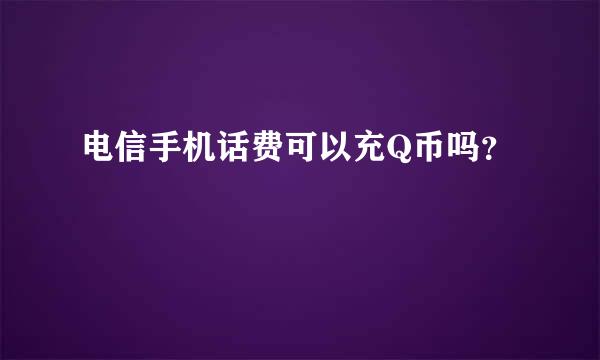 电信手机话费可以充Q币吗？